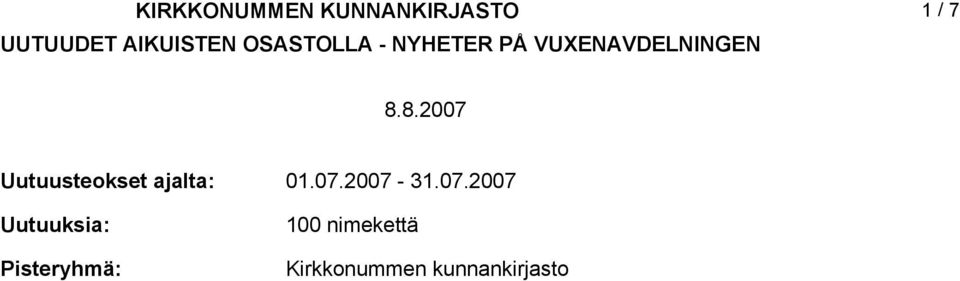 KIRKKONUMMEN KUNNANKIRJASTO

1 / 7

UUTUUDET AIKUISTEN OSASTOLLA - NYHETER PÅ VUXENAVDELNINGEN

8.8.2007

Uutuusteokset ajalta: 01.07.2007 - 31.07.2007

Uutuuksia: 100 nimekettä

Pisteryhmä: Kirkkonummen kunnankirjasto